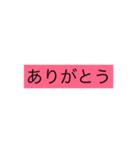 ありがとう